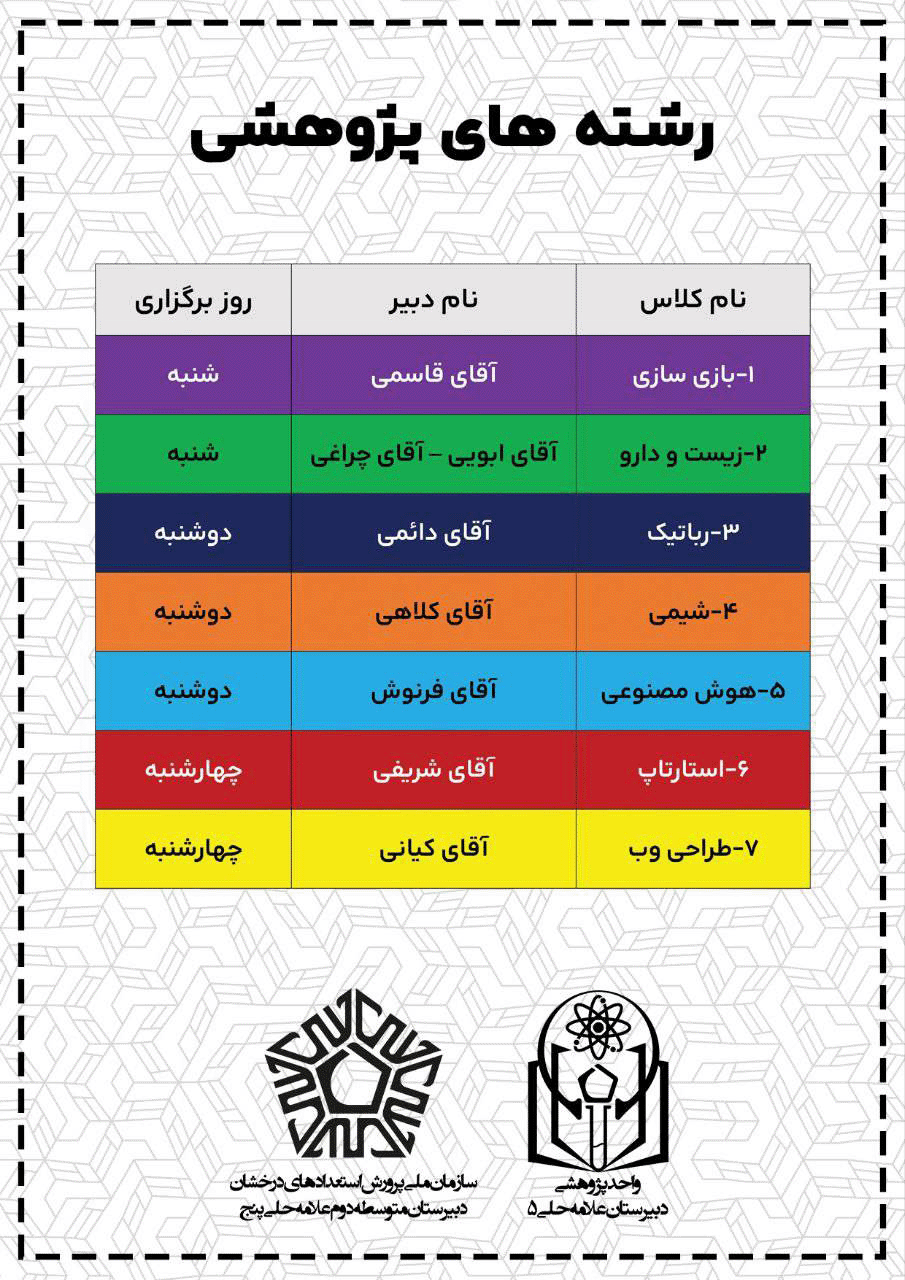 رشته های پژوهشی

| نام کلاس | نام دبیر | روز برگزاری |
|---|---|---|
| ۱-بازی سازی | آقای قاسمی | شنبه |
| ۲-زیست و دارو | آقای ابویی - آقای چراغی | شنبه |
| ۳-رباتیک | آقای دائمی | دوشنبه |
| ۴-شیمی | آقای کلاهی | دوشنبه |
| ۵-هوش مصنوعی | آقای فرنوش | دوشنبه |
| ۶-استارتاپ | آقای شریفی | چهارشنبه |
| ۷-طراحی وب | آقای کیانی | چهارشنبه |

واحد پژوهشی
دبیرستان علامه حلی ۵

سازمان ملی پرورش استعدادهای درخشان
دبیرستان متوسطه دوم علامه حلی پنج